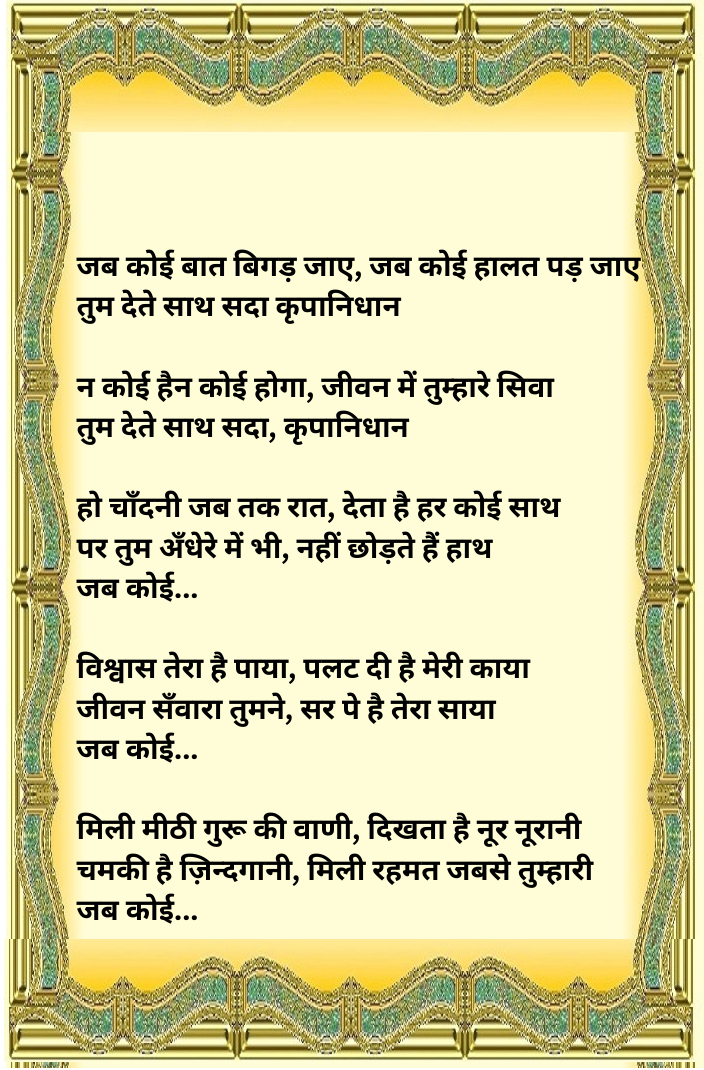 जब कोई बात बिगड़ जाए, जब कोई हालत पड़ जाए
तुम देते साथ सदा कृपानिधान

न कोई हैन कोई होगा, जीवन में तुम्हारे सिवा
तुम देते साथ सदा, कृपानिधान

हो चाँदनी जब तक रात, देता है हर कोई साथ
पर तुम अँधेरे में भी, नहीं छोड़ते हैं हाथ
जब कोई...

विश्वास तेरा है पाया, पलट दी है मेरी काया
जीवन सँवारा तुमने, सर पे है तेरा साया
जब कोई...

मिली मीठी गुरू की वाणी, दिखता है नूर नूरानी
चमकी है ज़िन्दगानी, मिली रहमत जबसे तुम्हारी
जब कोई...